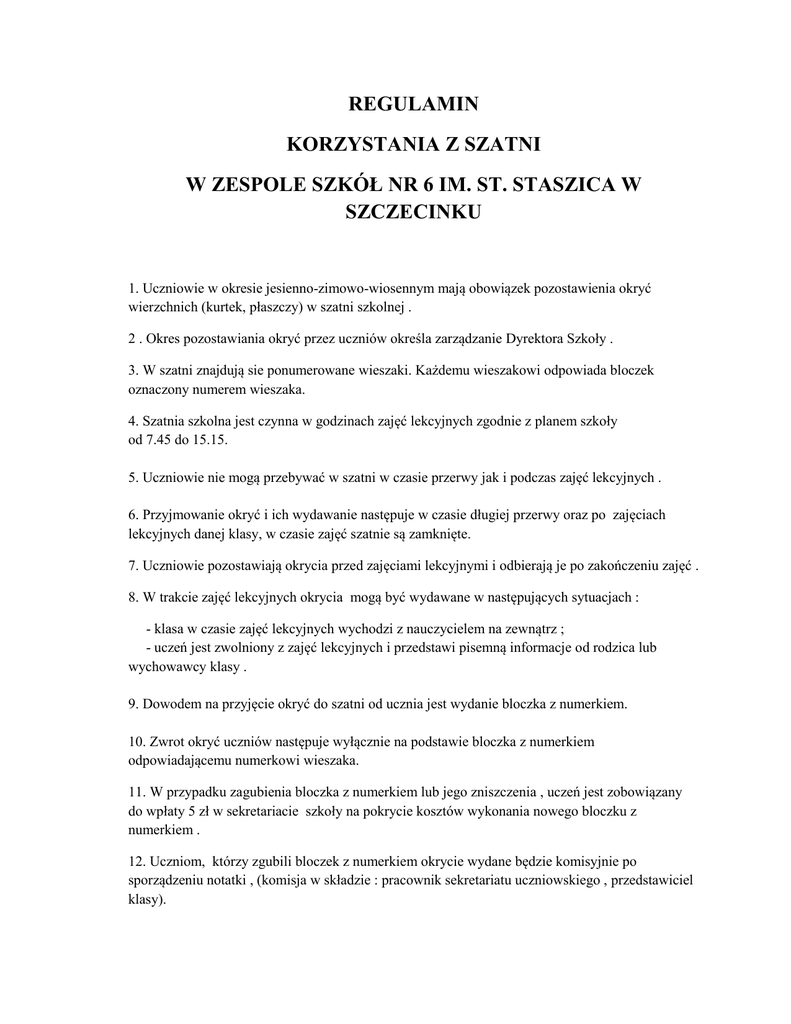 REGULAMIN

KORZYSTANIA Z SZATNI

W ZESPOLE SZKÓŁ NR 6 IM. ST. STASZICA W SZCZECINKU

1. Uczniowie w okresie jesienno-zimowo-wiosennym mają obowiązek pozostawienia okryć wierzchnich (kurtek, płaszczy) w szatni szkolnej .

2 . Okres pozostawiania okryć przez uczniów określa zarządzanie Dyrektora Szkoły .

3. W szatni znajdują sie ponumerowane wieszaki. Każdemu wieszakowi odpowiada bloczek oznaczony numerem wieszaka.

4. Szatnia szkolna jest czynna w godzinach zajęć lekcyjnych zgodnie z planem szkoły od 7.45 do 15.15.

5. Uczniowie nie mogą przebywać w szatni w czasie przerwy jak i podczas zajęć lekcyjnych .

6. Przyjmowanie okryć i ich wydawanie następuje w czasie długiej przerwy oraz po zajęciach lekcyjnych danej klasy, w czasie zajęć szatnie są zamknięte.

7. Uczniowie pozostawiają okrycia przed zajęciami lekcyjnymi i odbierają je po zakończeniu zajęć .

8. W trakcie zajęć lekcyjnych okrycia mogą być wydawane w następujących sytuacjach :

- klasa w czasie zajęć lekcyjnych wychodzi z nauczycielem na zewnątrz ;
- uczeń jest zwolniony z zajęć lekcyjnych i przedstawi pisemną informacje od rodzica lub wychowawcy klasy .

9. Dowodem na przyjęcie okryć do szatni od ucznia jest wydanie bloczka z numerkiem.

10. Zwrot okryć uczniów następuje wyłącznie na podstawie bloczka z numerkiem odpowiadającemu numerkowi wieszaka.

11. W przypadku zagubienia bloczka z numerkiem lub jego zniszczenia , uczeń jest zobowiązany do wpłaty 5 zł w sekretariacie szkoły na pokrycie kosztów wykonania nowego bloczku z numerkiem .

12. Uczniom, którzy zgubili bloczek z numerkiem okrycie wydane będzie komisyjnie po sporządzeniu notatki , (komisja w składzie : pracownik sekretariatu uczniowskiego , przedstawiciel klasy).